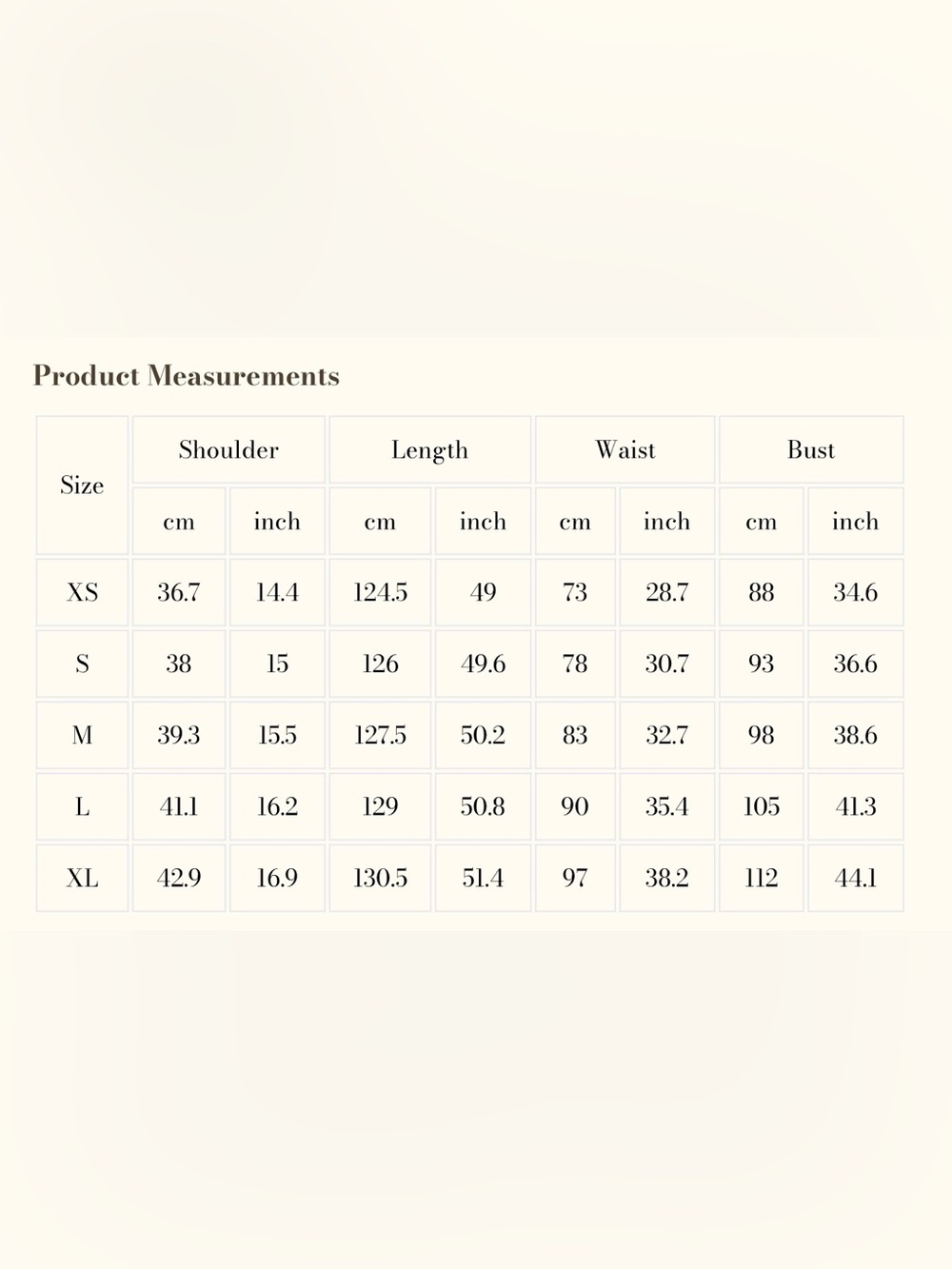 Product Measurements

| Size | Shoulder | | Length | | Waist | | Bust | |
|---|---|---|---|---|---|---|---|---|
| | cm | inch | cm | inch | cm | inch | cm | inch |
| XS | 36.7 | 14.4 | 124.5 | 49 | 73 | 28.7 | 88 | 34.6 |
| S | 38 | 15 | 126 | 49.6 | 78 | 30.7 | 93 | 36.6 |
| M | 39.3 | 15.5 | 127.5 | 50.2 | 83 | 32.7 | 98 | 38.6 |
| L | 41.1 | 16.2 | 129 | 50.8 | 90 | 35.4 | 105 | 41.3 |
| XL | 42.9 | 16.9 | 130.5 | 51.4 | 97 | 38.2 | 112 | 44.1 |